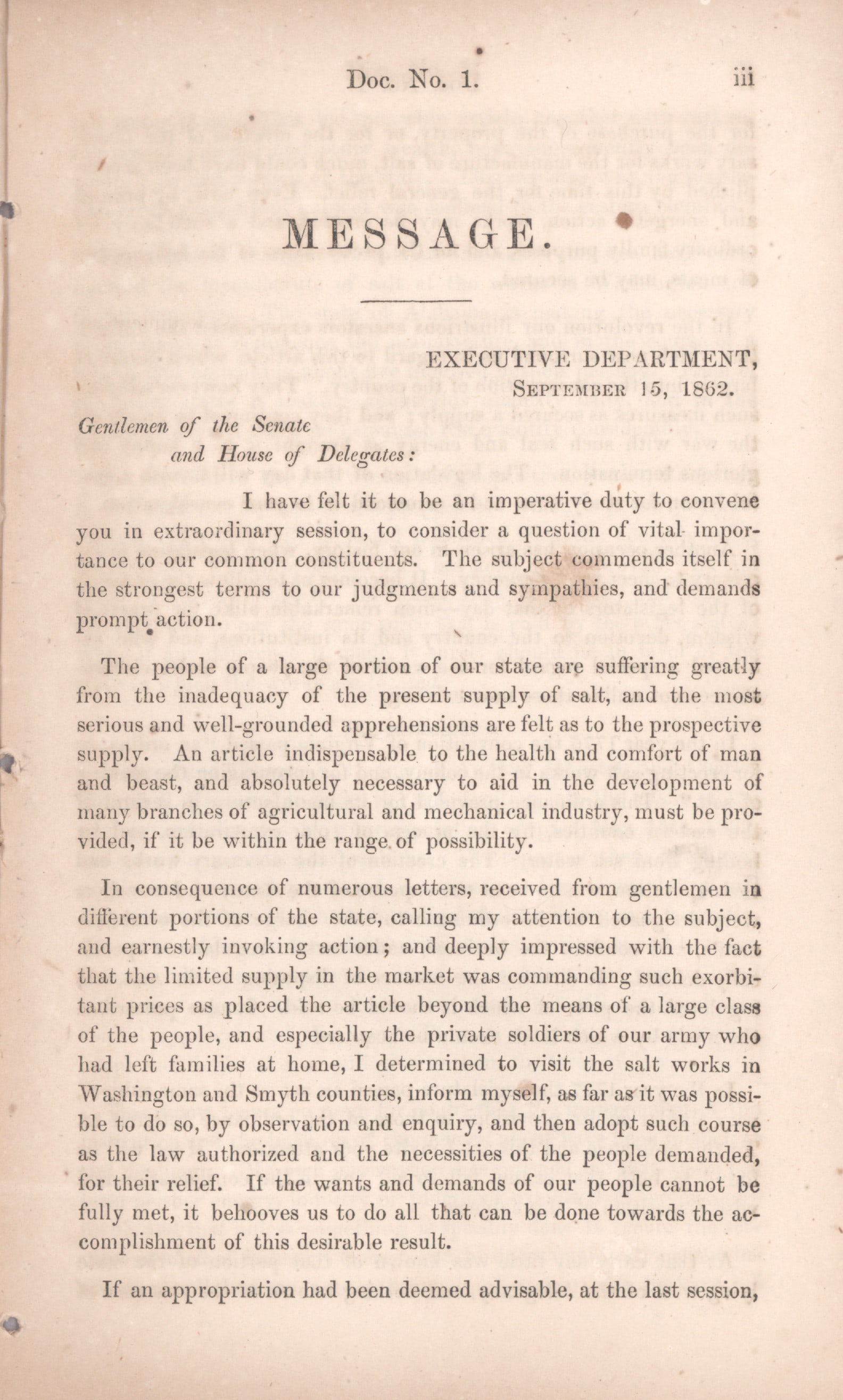 Doc. No. 1. iii

MESSAGE.

EXECUTIVE DEPARTMENT,
September 15, 1862.

Gentlemen of the Senate
and House of Delegates:

I have felt it to be an imperative duty to convene you in extraordinary session, to consider a question of vital importance to our common constituents. The subject commends itself in the strongest terms to our judgments and sympathies, and demands prompt action.

The people of a large portion of our state are suffering greatly from the inadequacy of the present supply of salt, and the most serious and well-grounded apprehensions are felt as to the prospective supply. An article indispensable to the health and comfort of man and beast, and absolutely necessary to aid in the development of many branches of agricultural and mechanical industry, must be provided, if it be within the range of possibility.

In consequence of numerous letters, received from gentlemen in different portions of the state, calling my attention to the subject, and earnestly invoking action; and deeply impressed with the fact that the limited supply in the market was commanding such exorbitant prices as placed the article beyond the means of a large class of the people, and especially the private soldiers of our army who had left families at home, I determined to visit the salt works in Washington and Smyth counties, inform myself, as far as it was possible to do so, by observation and enquiry, and then adopt such course as the law authorized and the necessities of the people demanded, for their relief. If the wants and demands of our people cannot be fully met, it behooves us to do all that can be done towards the accomplishment of this desirable result.

If an appropriation had been deemed advisable, at the last session,